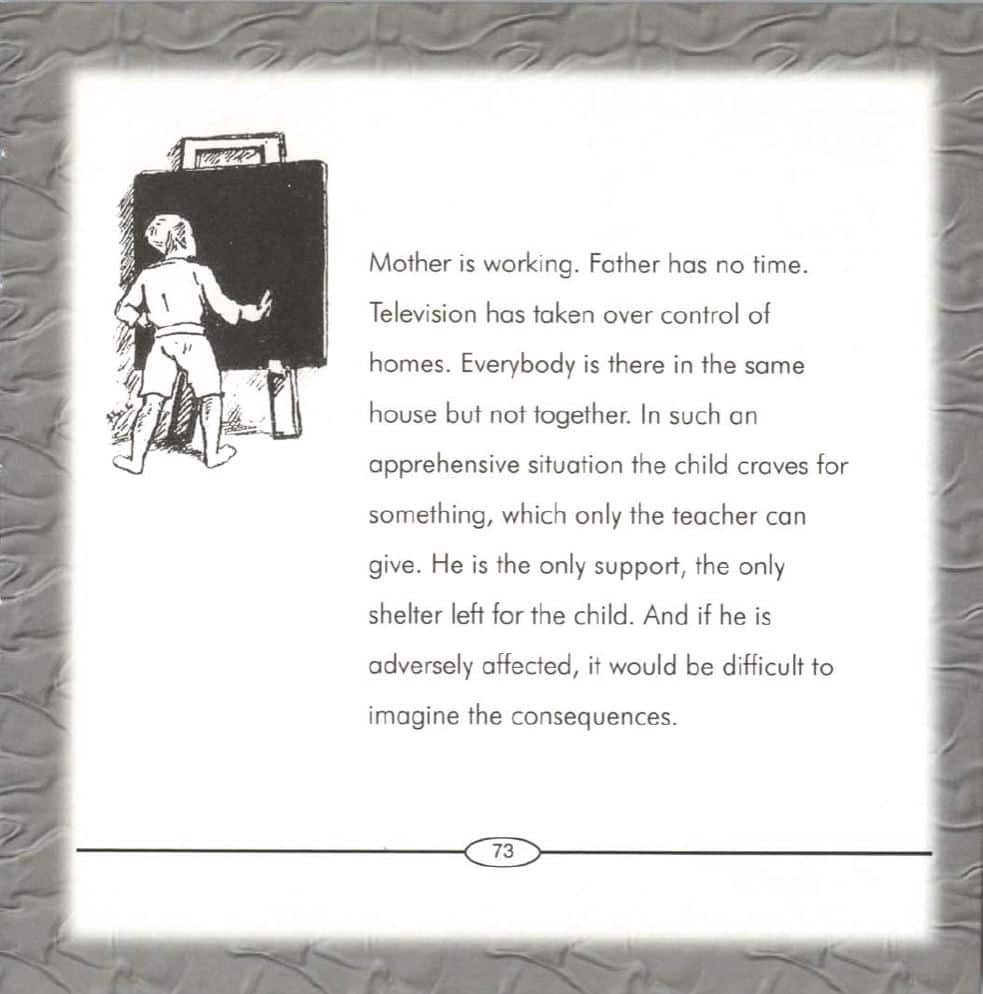 Mother is working. Father has no time. Television has taken over control of homes. Everybody is there in the same house but not together. In such an apprehensive situation the child craves for something, which only the teacher can give. He is the only support, the only shelter left for the child. And if he is adversely affected, it would be difficult to imagine the consequences.

73